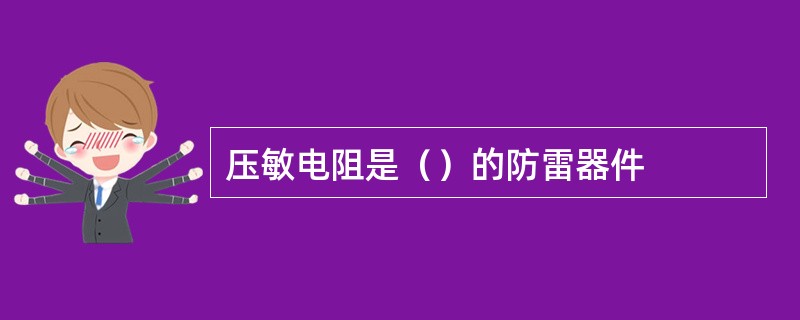 压敏电阻是（）的防雷器件